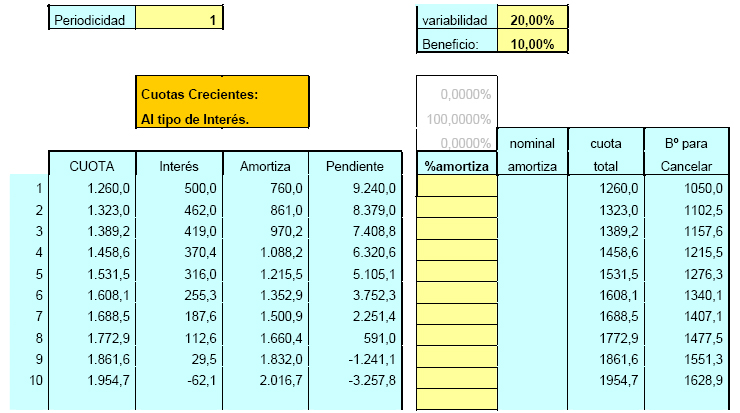 | Periodicidad | 1 |
|---|---|

| variabilidad | 20,00% |
|---|---|
| Beneficio: | 10,00% |

Cuotas Crecientes:
Al tipo de Interés.

0,0000%
100,0000%
0,0000%

| | CUOTA | Interés | Amortiza | Pendiente | %amortiza | nominal amortiza | cuota total | Bº para Cancelar |
|---|---|---|---|---|---|---|---|---|
| 1 | 1.260,0 | 500,0 | 760,0 | 9.240,0 | | | 1260,0 | 1050,0 |
| 2 | 1.323,0 | 462,0 | 861,0 | 8.379,0 | | | 1323,0 | 1102,5 |
| 3 | 1.389,2 | 419,0 | 970,2 | 7.408,8 | | | 1389,2 | 1157,6 |
| 4 | 1.458,6 | 370,4 | 1.088,2 | 6.320,6 | | | 1458,6 | 1215,5 |
| 5 | 1.531,5 | 316,0 | 1.215,5 | 5.105,1 | | | 1531,5 | 1276,3 |
| 6 | 1.608,1 | 255,3 | 1.352,9 | 3.752,3 | | | 1608,1 | 1340,1 |
| 7 | 1.688,5 | 187,6 | 1.500,9 | 2.251,4 | | | 1688,5 | 1407,1 |
| 8 | 1.772,9 | 112,6 | 1.660,4 | 591,0 | | | 1772,9 | 1477,5 |
| 9 | 1.861,6 | 29,5 | 1.832,0 | -1.241,1 | | | 1861,6 | 1551,3 |
| 10 | 1.954,7 | -62,1 | 2.016,7 | -3.257,8 | | | 1954,7 | 1628,9 |